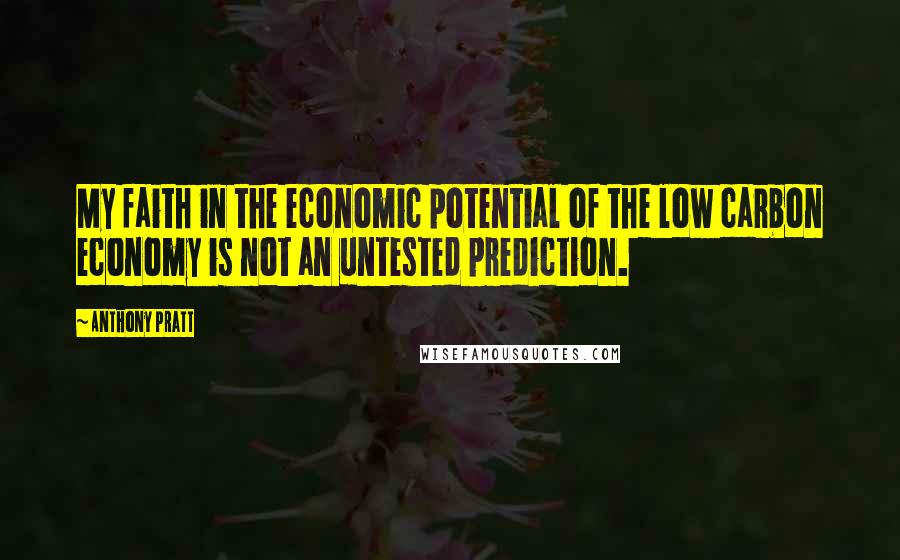 MY FAITH IN THE ECONOMIC POTENTIAL OF THE LOW CARBON ECONOMY IS NOT AN UNTESTED PREDICTION.

~ ANTHONY PRATT

WISEFAMOUSQUOTES.COM